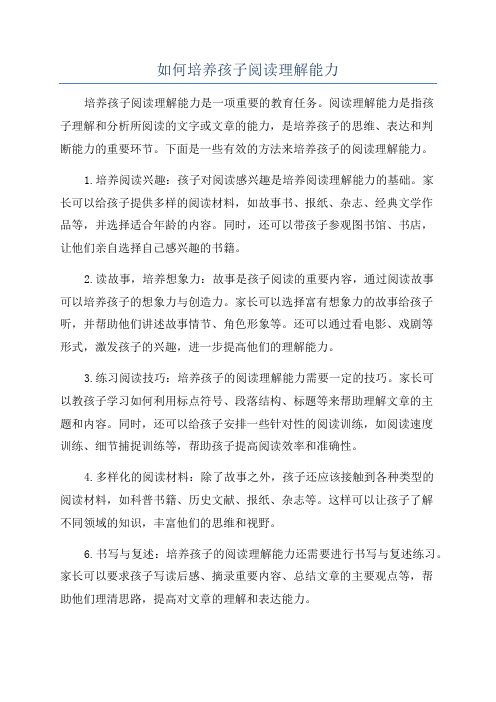 如何培养孩子阅读理解能力

培养孩子阅读理解能力是一项重要的教育任务。阅读理解能力是指孩子理解和分析所阅读的文字或文章的能力，是培养孩子的思维、表达和判断能力的重要环节。下面是一些有效的方法来培养孩子的阅读理解能力。

1.培养阅读兴趣：孩子对阅读感兴趣是培养阅读理解能力的基础。家长可以给孩子提供多样的阅读材料，如故事书、报纸、杂志、经典文学作品等，并选择适合年龄的内容。同时，还可以带孩子参观图书馆、书店，让他们亲自选择自己感兴趣的书籍。

2.读故事，培养想象力：故事是孩子阅读的重要内容，通过阅读故事可以培养孩子的想象力与创造力。家长可以选择富有想象力的故事给孩子听，并帮助他们讲述故事情节、角色形象等。还可以通过看电影、戏剧等形式，激发孩子的兴趣，进一步提高他们的理解能力。

3.练习阅读技巧：培养孩子的阅读理解能力需要一定的技巧。家长可以教孩子学习如何利用标点符号、段落结构、标题等来帮助理解文章的主题和内容。同时，还可以给孩子安排一些针对性的阅读训练，如阅读速度训练、细节捕捉训练等，帮助孩子提高阅读效率和准确性。

4.多样化的阅读材料：除了故事之外，孩子还应该接触到各种类型的阅读材料，如科普书籍、历史文献、报纸、杂志等。这样可以让孩子了解不同领域的知识，丰富他们的思维和视野。

6.书写与复述：培养孩子的阅读理解能力还需要进行书写与复述练习。家长可以要求孩子写读后感、摘录重要内容、总结文章的主要观点等，帮助他们理清思路，提高对文章的理解和表达能力。